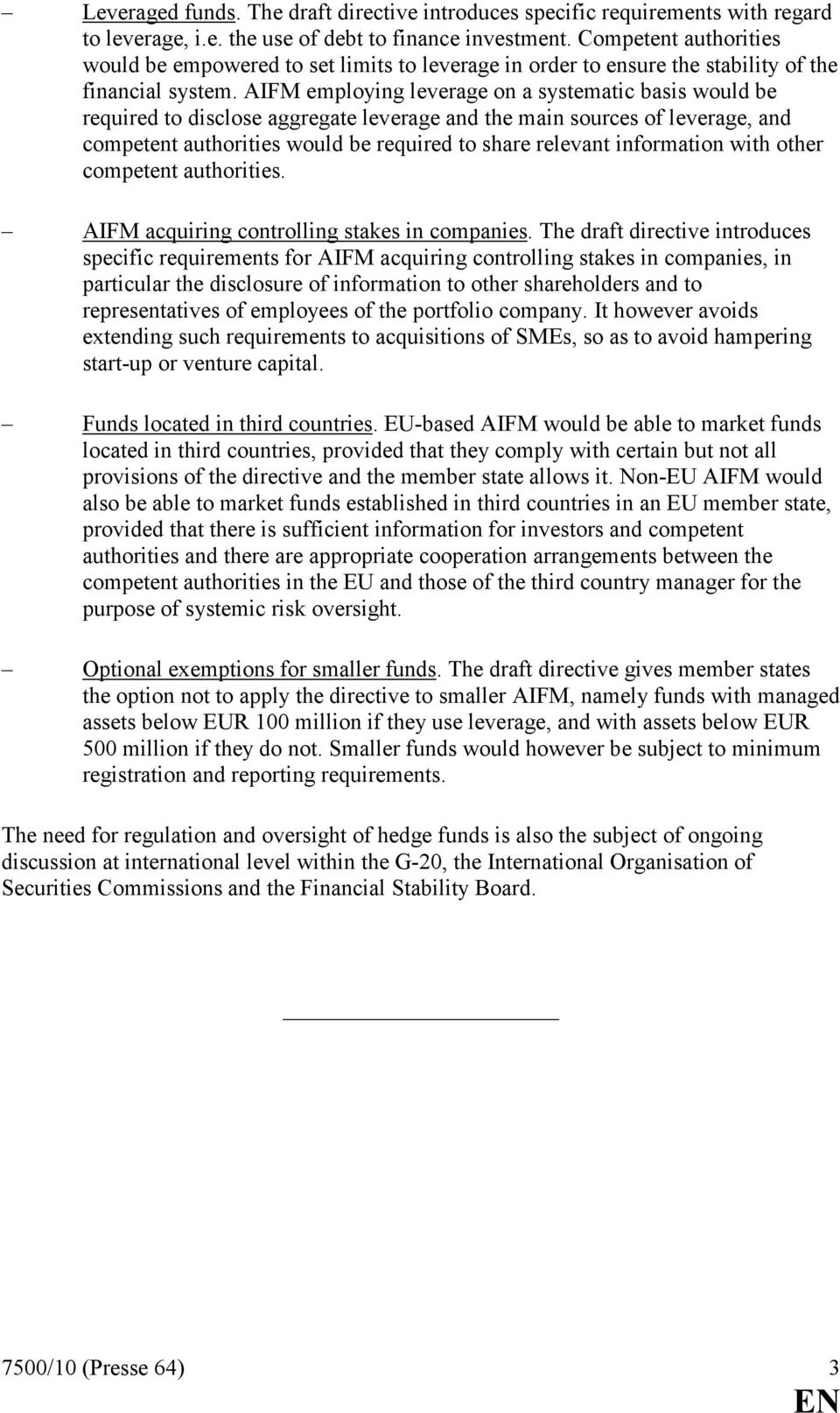 – Leveraged funds. The draft directive introduces specific requirements with regard to leverage, i.e. the use of debt to finance investment. Competent authorities would be empowered to set limits to leverage in order to ensure the stability of the financial system. AIFM employing leverage on a systematic basis would be required to disclose aggregate leverage and the main sources of leverage, and competent authorities would be required to share relevant information with other competent authorities.

– AIFM acquiring controlling stakes in companies. The draft directive introduces specific requirements for AIFM acquiring controlling stakes in companies, in particular the disclosure of information to other shareholders and to representatives of employees of the portfolio company. It however avoids extending such requirements to acquisitions of SMEs, so as to avoid hampering start-up or venture capital.

– Funds located in third countries. EU-based AIFM would be able to market funds located in third countries, provided that they comply with certain but not all provisions of the directive and the member state allows it. Non-EU AIFM would also be able to market funds established in third countries in an EU member state, provided that there is sufficient information for investors and competent authorities and there are appropriate cooperation arrangements between the competent authorities in the EU and those of the third country manager for the purpose of systemic risk oversight.

– Optional exemptions for smaller funds. The draft directive gives member states the option not to apply the directive to smaller AIFM, namely funds with managed assets below EUR 100 million if they use leverage, and with assets below EUR 500 million if they do not. Smaller funds would however be subject to minimum registration and reporting requirements.

The need for regulation and oversight of hedge funds is also the subject of ongoing discussion at international level within the G-20, the International Organisation of Securities Commissions and the Financial Stability Board.

7500/10 (Presse 64) 3
EN